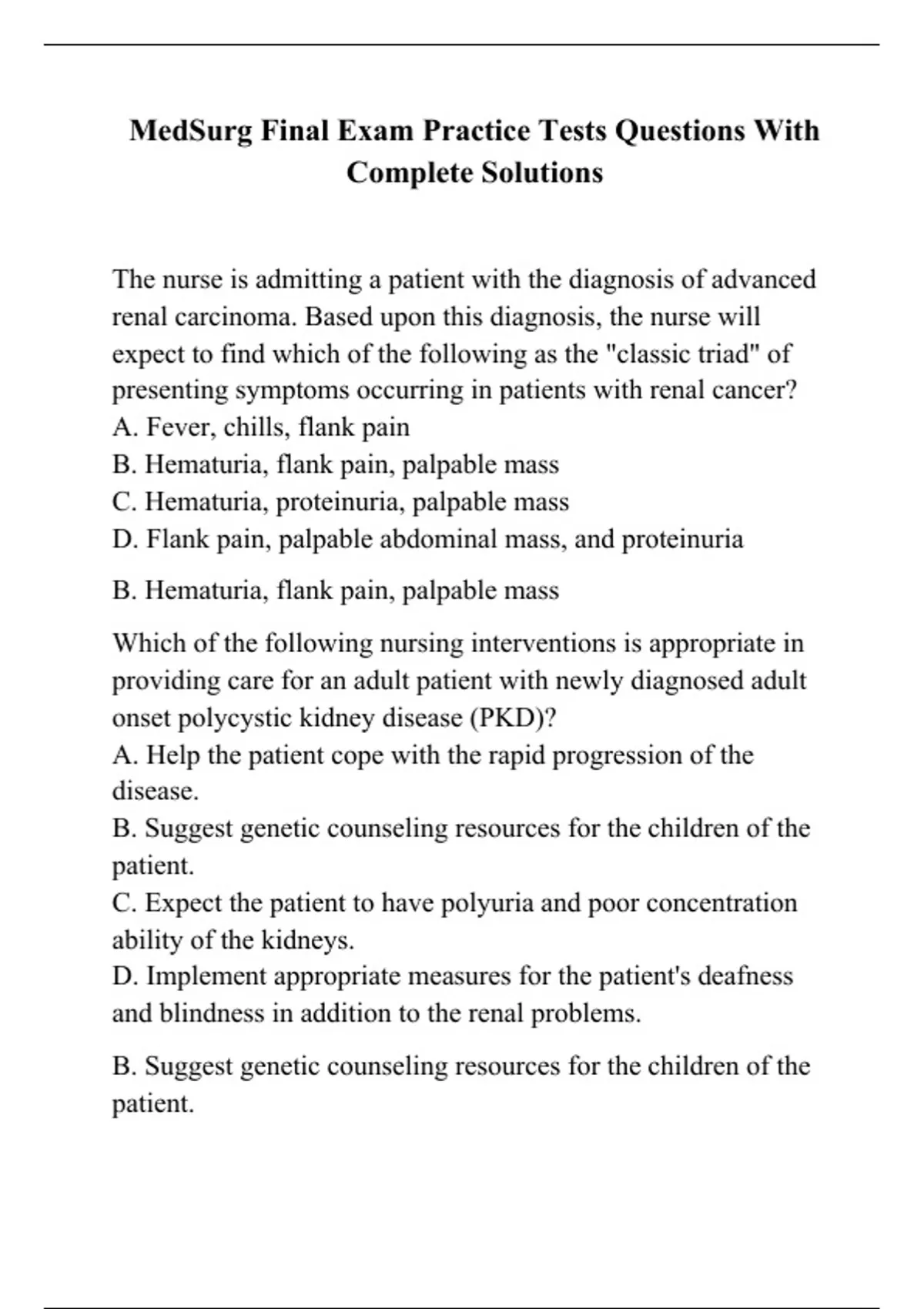 MedSurg Final Exam Practice Tests Questions With Complete Solutions

The nurse is admitting a patient with the diagnosis of advanced renal carcinoma. Based upon this diagnosis, the nurse will expect to find which of the following as the "classic triad" of presenting symptoms occurring in patients with renal cancer?
A. Fever, chills, flank pain
B. Hematuria, flank pain, palpable mass
C. Hematuria, proteinuria, palpable mass
D. Flank pain, palpable abdominal mass, and proteinuria

B. Hematuria, flank pain, palpable mass

Which of the following nursing interventions is appropriate in providing care for an adult patient with newly diagnosed adult onset polycystic kidney disease (PKD)?
A. Help the patient cope with the rapid progression of the disease.
B. Suggest genetic counseling resources for the children of the patient.
C. Expect the patient to have polyuria and poor concentration ability of the kidneys.
D. Implement appropriate measures for the patient's deafness and blindness in addition to the renal problems.

B. Suggest genetic counseling resources for the children of the patient.